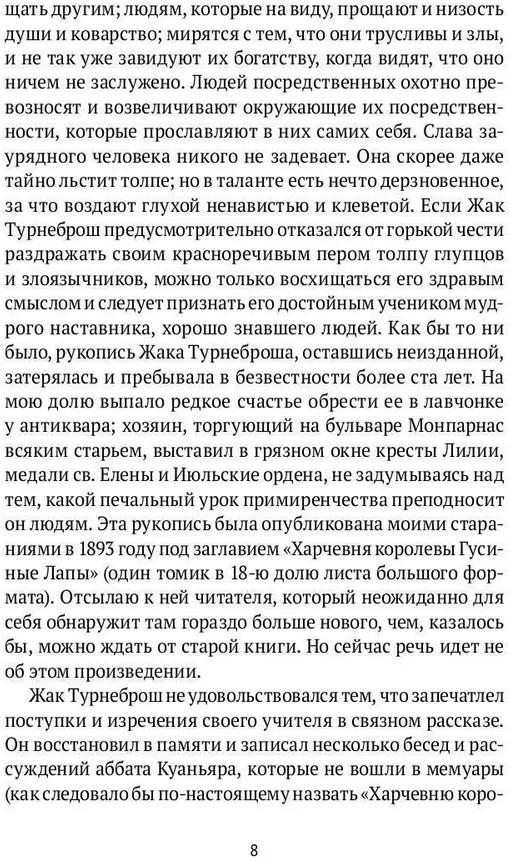 щать другим; людям, которые на виду, прощают и низость души и коварство; мирятся с тем, что они трусливы и злы, и не так уже завидуют их богатству, когда видят, что оно ничем не заслужено. Людей посредственных охотно превозносят и возвеличивают окружающие их посредственности, которые прославляют в них самих себя. Слава заурядного человека никого не задевает. Она скорее даже тайно льстит толпе; но в таланте есть нечто дерзновенное, за что воздают глухой ненавистью и клеветой. Если Жак Турнеброш предусмотрительно отказался от горькой чести раздражать своим красноречивым пером толпу глупцов и злоязычников, можно только восхищаться его здравым смыслом и следует признать его достойным учеником мудрого наставника, хорошо знавшего людей. Как бы то ни было, рукопись Жака Турнеброша, оставшись неизданной, затерялась и пребывала в безвестности более ста лет. На мою долю выпало редкое счастье обрести ее в лавчонке у антиквара; хозяин, торгующий на бульваре Монпарнас всяким старьем, выставил в грязном окне кресты Лилии, медали св. Елены и Июльские ордена, не задумываясь над тем, какой печальный урок примиренчества преподносит он людям. Эта рукопись была опубликована моими стараниями в 1893 году под заглавием «Харчевня королевы Гусиные Лапы» (один томик в 18-ю долю листа большого формата). Отсылаю к ней читателя, который неожиданно для себя обнаружит там гораздо больше нового, чем, казалось бы, можно ждать от старой книги. Но сейчас речь идет не об этом произведении.

Жак Турнеброш не удовольствовался тем, что запечатлел поступки и изречения своего учителя в связном рассказе. Он восстановил в памяти и записал несколько бесед и рассуждений аббата Куаньяра, которые не вошли в мемуары (как следовало бы по-настоящему назвать «Харчевню коро-

8